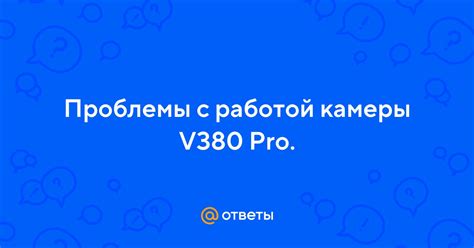 Проблемы с работой камеры V380 Pro.

@ ответы